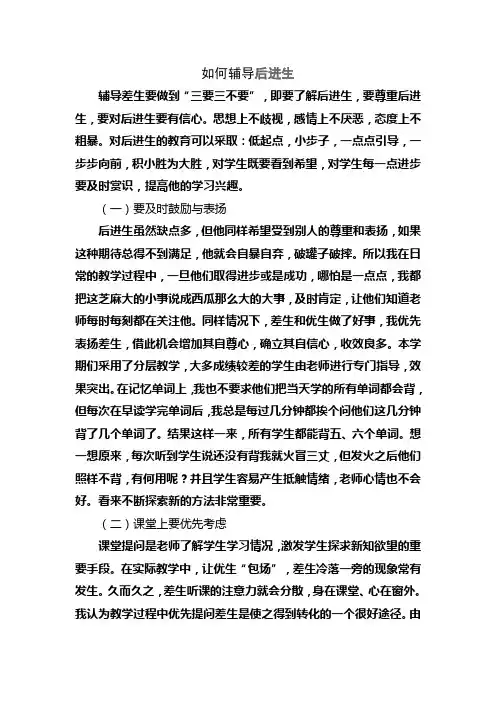 如何辅导后进生

辅导差生要做到“三要三不要”，即要了解后进生，要尊重后进生，要对后进生要有信心。思想上不歧视，感情上不厌恶，态度上不粗暴。对后进生的教育可以采取：低起点，小步子，一点点引导，一步步向前，积小胜为大胜，对学生既要看到希望，对学生每一点进步要及时赏识，提高他的学习兴趣。

（一）要及时鼓励与表扬

后进生虽然缺点多，但他同样希望受到别人的尊重和表扬，如果这种期待总得不到满足，他就会自暴自弃，破罐子破摔。所以我在日常的教学过程中，一旦他们取得进步或是成功，哪怕是一点点，我都把这芝麻大的小事说成西瓜那么大的大事，及时肯定，让他们知道老师每时每刻都在关注他。同样情况下，差生和优生做了好事，我优先表扬差生，借此机会增加其自尊心，确立其自信心，收效良多。本学期们采用了分层教学，大多成绩较差的学生由老师进行专门指导，效果突出。在记忆单词上，我也不要求他们把当天学的所有单词都会背，但每次在早读学完单词后，我总是每过几分钟都挨个问他们这几分钟背了几个单词了。结果这样一来，所有学生都能背五、六个单词。想一想原来，每次听到学生说还没有背我就火冒三丈，但发火之后他们照样不背，有何用呢？并且学生容易产生抵触情绪，老师心情也不会好。看来不断探索新的方法非常重要。

（二）课堂上要优先考虑

课堂提问是老师了解学生学习情况，激发学生探求新知欲望的重要手段。在实际教学中，让优生“包场”，差生冷落一旁的现象常有发生。久而久之，差生听课的注意力就会分散，身在课堂、心在窗外。我认为教学过程中优先提问差生是使之得到转化的一个很好途径。由